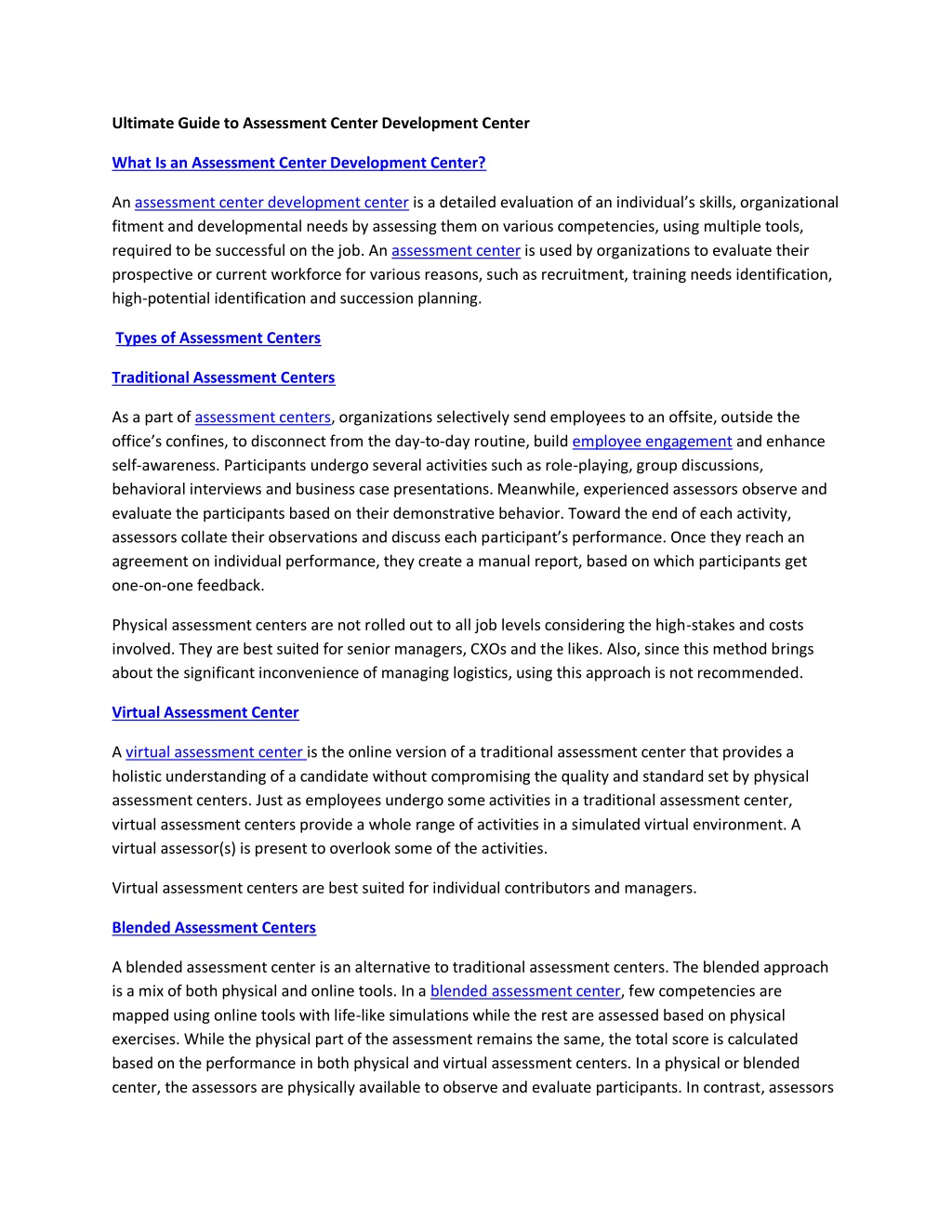 Ultimate Guide to Assessment Center Development Center

What Is an Assessment Center Development Center?

An assessment center development center is a detailed evaluation of an individual's skills, organizational fitment and developmental needs by assessing them on various competencies, using multiple tools, required to be successful on the job. An assessment center is used by organizations to evaluate their prospective or current workforce for various reasons, such as recruitment, training needs identification, high-potential identification and succession planning.

Types of Assessment Centers

Traditional Assessment Centers

As a part of assessment centers, organizations selectively send employees to an offsite, outside the office's confines, to disconnect from the day-to-day routine, build employee engagement and enhance self-awareness. Participants undergo several activities such as role-playing, group discussions, behavioral interviews and business case presentations. Meanwhile, experienced assessors observe and evaluate the participants based on their demonstrative behavior. Toward the end of each activity, assessors collate their observations and discuss each participant's performance. Once they reach an agreement on individual performance, they create a manual report, based on which participants get one-on-one feedback.

Physical assessment centers are not rolled out to all job levels considering the high-stakes and costs involved. They are best suited for senior managers, CXOs and the likes. Also, since this method brings about the significant inconvenience of managing logistics, using this approach is not recommended.

Virtual Assessment Center

A virtual assessment center is the online version of a traditional assessment center that provides a holistic understanding of a candidate without compromising the quality and standard set by physical assessment centers. Just as employees undergo some activities in a traditional assessment center, virtual assessment centers provide a whole range of activities in a simulated virtual environment. A virtual assessor(s) is present to overlook some of the activities.

Virtual assessment centers are best suited for individual contributors and managers.

Blended Assessment Centers

A blended assessment center is an alternative to traditional assessment centers. The blended approach is a mix of both physical and online tools. In a blended assessment center, few competencies are mapped using online tools with life-like simulations while the rest are assessed based on physical exercises. While the physical part of the assessment remains the same, the total score is calculated based on the performance in both physical and virtual assessment centers. In a physical or blended center, the assessors are physically available to observe and evaluate participants. In contrast, assessors